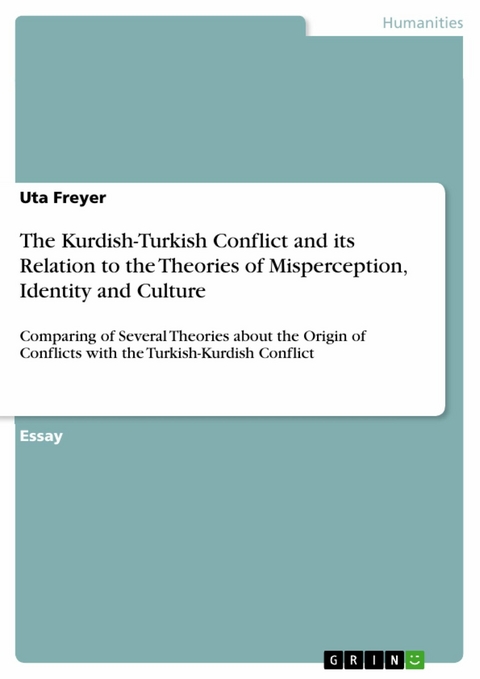 Humanities

Uta Freyer

The Kurdish-Turkish Conflict and its Relation to the Theories of Misperception, Identity and Culture

Comparing of Several Theories about the Origin of Conflicts with the Turkish-Kurdish Conflict

Essay

GRIN